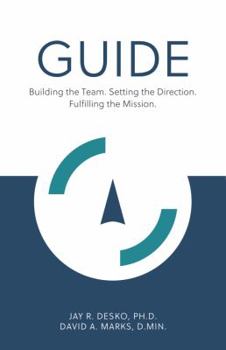 GUIDE

Building the Team. Setting the Direction. Fulfilling the Mission.

JAY R. DESKO, PH.D.
DAVID A. MARKS, D.MIN.